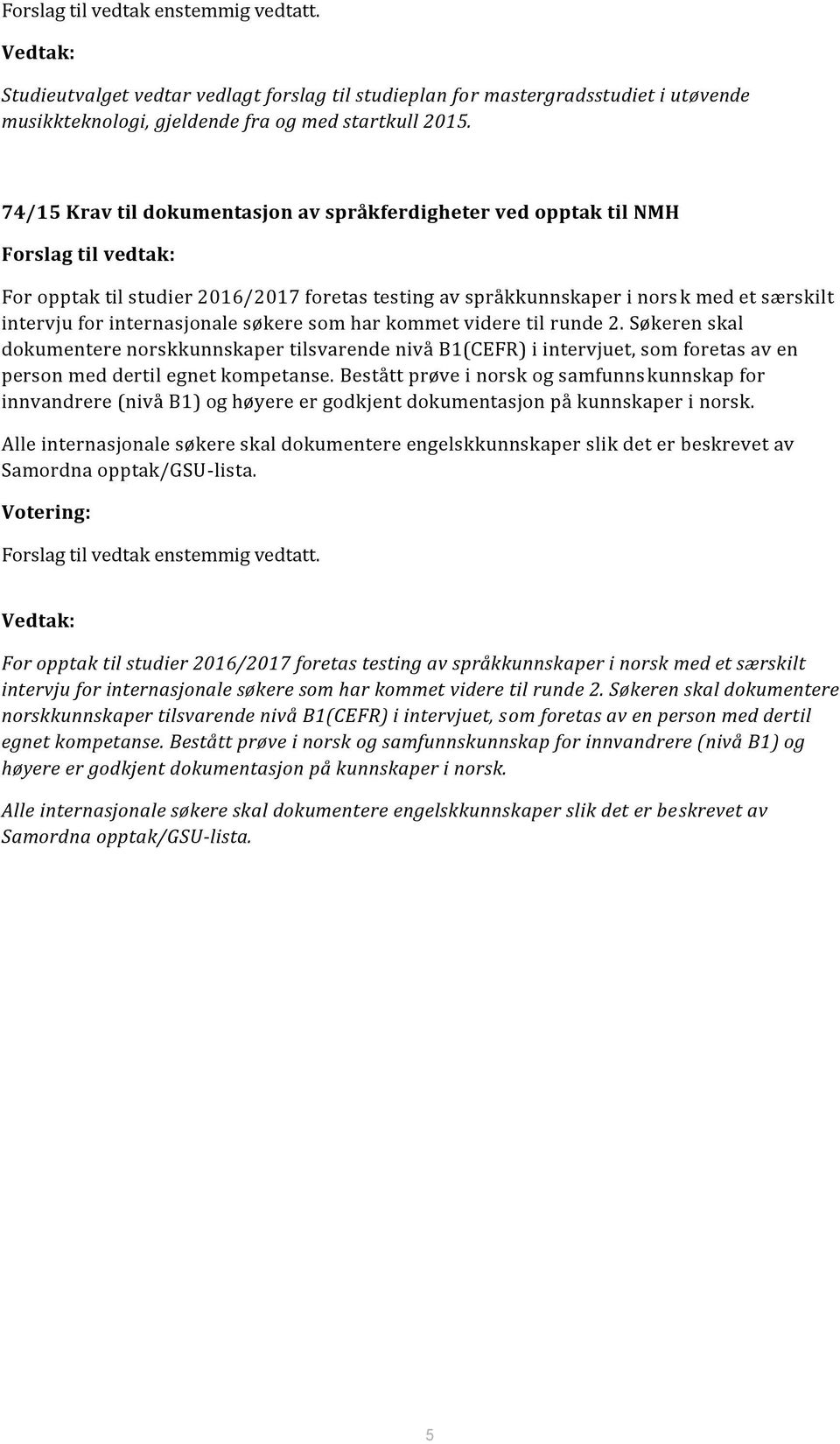 Forslag til vedtak enstemmig vedtatt.

Vedtak:

Studieutvalget vedtar vedlagt forslag til studieplan for mastergradsstudiet i utøvende musikkteknologi, gjeldende fra og med startkull 2015.

74/15 Krav til dokumentasjon av språkferdigheter ved opptak til NMH

Forslag til vedtak:

For opptak til studier 2016/2017 foretas testing av språkkunnskaper i norsk med et særskilt intervju for internasjonale søkere som har kommet videre til runde 2. Søkeren skal dokumentere norskkunnskaper tilsvarende nivå B1(CEFR) i intervjuet, som foretas av en person med dertil egnet kompetanse. Bestått prøve i norsk og samfunnskunnskap for innvandrere (nivå B1) og høyere er godkjent dokumentasjon på kunnskaper i norsk.

Alle internasjonale søkere skal dokumentere engelskkunnskaper slik det er beskrevet av Samordna opptak/GSU-lista.

Votering:

Forslag til vedtak enstemmig vedtatt.

Vedtak:

For opptak til studier 2016/2017 foretas testing av språkkunnskaper i norsk med et særskilt intervju for internasjonale søkere som har kommet videre til runde 2. Søkeren skal dokumentere norskkunnskaper tilsvarende nivå B1(CEFR) i intervjuet, som foretas av en person med dertil egnet kompetanse. Bestått prøve i norsk og samfunnskunnskap for innvandrere (nivå B1) og høyere er godkjent dokumentasjon på kunnskaper i norsk.

Alle internasjonale søkere skal dokumentere engelskkunnskaper slik det er beskrevet av Samordna opptak/GSU-lista.

5